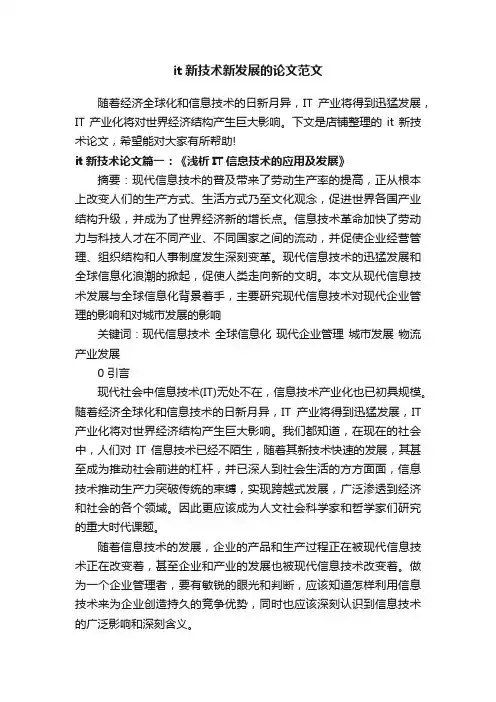 it 新技术新发展的论文范文

随着经济全球化和信息技术的日新月异，IT 产业将得到迅猛发展，IT 产业化将对世界经济结构产生巨大影响。下文是店铺整理的 it 新技术论文，希望能对大家有所帮助!

it 新技术论文篇一：《浅析 IT 信息技术的应用及发展》

摘要：现代信息技术的普及带来了劳动生产率的提高，正从根本上改变人们的生产方式、生活方式乃至文化观念，促进世界各国产业结构升级，并成为了世界经济新的增长点。信息技术革命加快了劳动力与科技人才在不同产业、不同国家之间的流动，并促使企业经营管理、组织结构和人事制度发生深刻变革。现代信息技术的迅猛发展和全球信息化浪潮的掀起，促使人类走向新的文明。本文从现代信息技术发展与全球信息化背景着手，主要研究现代信息技术对现代企业管理的影响和对城市发展的影响

关键词：现代信息技术 全球信息化 现代企业管理 城市发展 物流产业发展

0 引言

现代社会中信息技术(IT)无处不在，信息技术产业化也已初具规模。随着经济全球化和信息技术的日新月异，IT 产业将得到迅猛发展，IT 产业化将对世界经济结构产生巨大影响。我们都知道，在现在的社会中，人们对 IT 信息技术已经不陌生，随着其新技术快速的发展，其甚至成为推动社会前进的杠杆，并已深入到社会生活的方方面面，信息技术推动生产力突破传统的束缚，实现跨越式发展，广泛渗透到经济和社会的各个领域。因此更应该成为人文社会科学家和哲学家们研究的重大时代课题。

随着信息技术的发展，企业的产品和生产过程正在被现代信息技术正在改变着，甚至企业和产业的发展也被现代信息技术改变着。做为一个企业管理者，要有敏锐的眼光和判断，应该知道怎样利用信息技术来为企业创造持久的竞争优势，同时也应该深刻认识到信息技术的广泛影响和深刻含义。